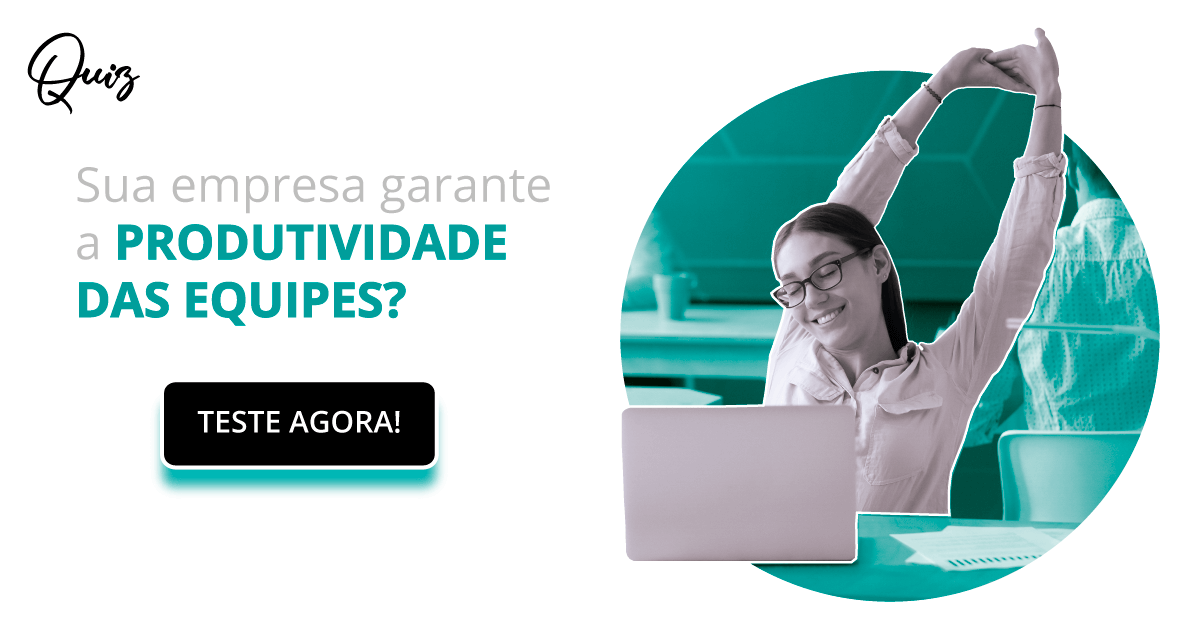 Quiz

Sua empresa garante a PRODUTIVIDADE DAS EQUIPES?

TESTE AGORA!